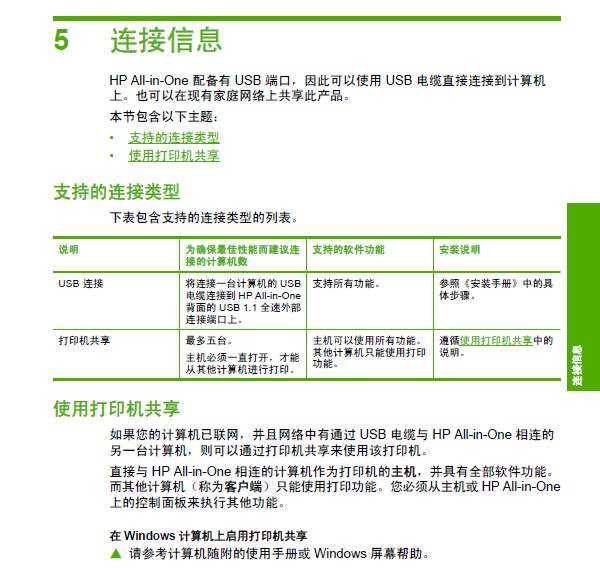 5 连接信息

HP All-in-One 配备有 USB 端口，因此可以使用 USB 电缆直接连接到计算机上。也可以在现有家庭网络上共享此产品。

本节包含以下主题：

• 支持的连接类型
• 使用打印机共享

支持的连接类型

下表包含支持的连接类型的列表。

| 说明 | 为确保最佳性能而建议连接的计算机数 | 支持的软件功能 | 安装说明 |
|---|---|---|---|
| USB 连接 | 将连接一台计算机的 USB 电缆连接到 HP All-in-One 背面的 USB 1.1 全速外部连接端口上。 | 支持所有功能。 | 参照《安装手册》中的具体步骤。 |
| 打印机共享 | 最多五台。 主机必须一直打开，才能从其他计算机进行打印。 | 主机可以使用所有功能。其他计算机只能使用打印功能。 | 遵循使用打印机共享中的说明。 |

连接信息

使用打印机共享

如果您的计算机已联网，并且网络中有通过 USB 电缆与 HP All-in-One 相连的另一台计算机，则可以通过打印机共享来使用该打印机。

直接与 HP All-in-One 相连的计算机作为打印机的主机，并具有全部软件功能。而其他计算机（称为客户端）只能使用打印功能。您必须从主机或 HP All-in-One 上的控制面板来执行其他功能。

在 Windows 计算机上启用打印机共享

▲ 请参考计算机随附的使用手册或 Windows 屏幕帮助。